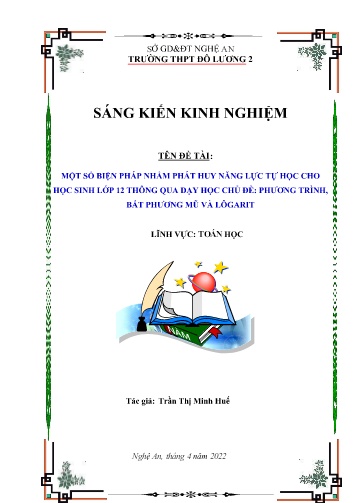 SỞ GD&ĐT NGHỆ AN
TRƯỜNG THPT ĐÔ LƯƠNG 2

SÁNG KIẾN KINH NGHIỆM

TÊN ĐỀ TÀI:

MỘT SỐ BIỆN PHÁP NHẰM PHÁT HUY NĂNG LỰC TỰ HỌC CHO HỌC SINH LỚP 12 THÔNG QUA DẠY HỌC CHỦ ĐỀ: PHƯƠNG TRÌNH, BẤT PHƯƠNG MŨ VÀ LÔGARIT

LĨNH VỰC: TOÁN HỌC

NĂM

Tác giả: Trần Thị Minh Huế

Nghệ An, tháng 4 năm 2022